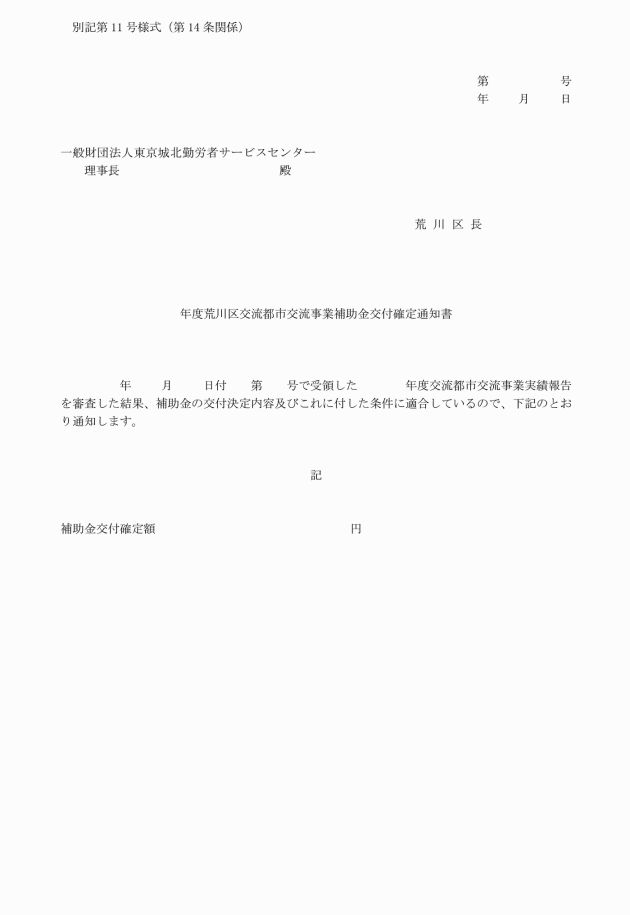 別記第 11 号様式（第 14 条関係）

第　　　号
年　　月　　日

一般財団法人東京城北勤労者サービスセンター
理事長　　　　　　　　殿

荒 川 区 長

年度荒川区交流都市交流事業補助金交付確定通知書

年　　月　　日付　　第　　号で受領した　　　年度交流都市交流事業実績報告を審査した結果、補助金の交付決定内容及びこれに付した条件に適合しているので、下記のとおり通知します。

記

補助金交付確定額　　　　　　　　　　円